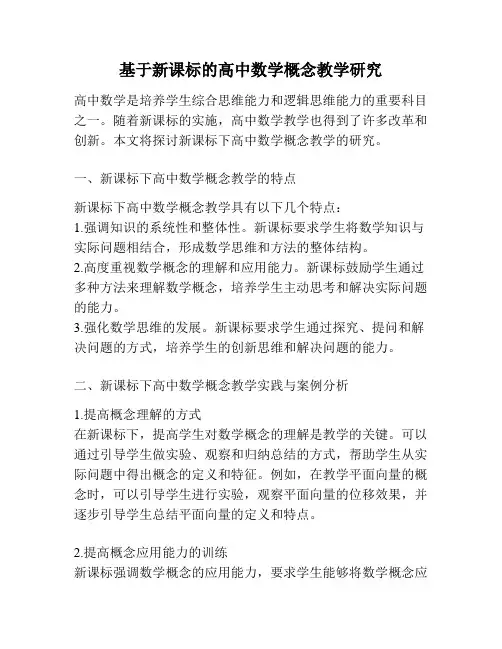 基于新课标的高中数学概念教学研究

高中数学是培养学生综合思维能力和逻辑思维能力的重要科目之一。随着新课标的实施，高中数学教学也得到了许多改革和创新。本文将探讨新课标下高中数学概念教学的研究。

一、新课标下高中数学概念教学的特点

新课标下高中数学概念教学具有以下几个特点：
1.强调知识的系统性和整体性。新课标要求学生将数学知识与实际问题相结合，形成数学思维和方法的整体结构。
2.高度重视数学概念的理解和应用能力。新课标鼓励学生通过多种方法来理解数学概念，培养学生主动思考和解决实际问题的能力。
3.强化数学思维的发展。新课标要求学生通过探究、提问和解决问题的方式，培养学生的创新思维和解决问题的能力。

二、新课标下高中数学概念教学实践与案例分析

1.提高概念理解的方式
在新课标下，提高学生对数学概念的理解是教学的关键。可以通过引导学生做实验、观察和归纳总结的方式，帮助学生从实际问题中得出概念的定义和特征。例如，在教学平面向量的概念时，可以引导学生进行实验，观察平面向量的位移效果，并逐步引导学生总结平面向量的定义和特点。

2.提高概念应用能力的训练
新课标强调数学概念的应用能力，要求学生能够将数学概念应